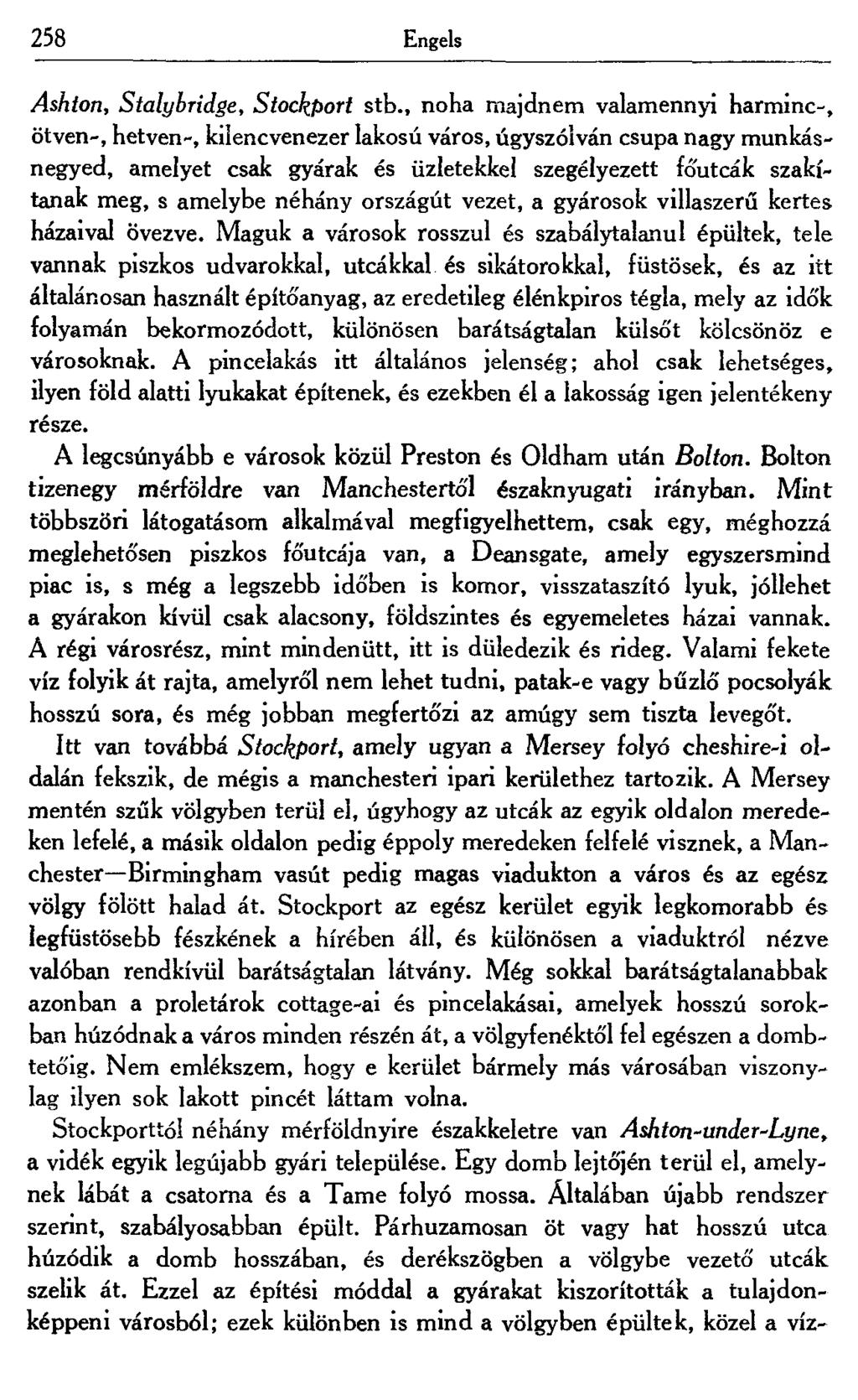 258 Engels

Ashton, Stalybridge, Stockport stb., noha majdnem valamennyi harminc-, ötven-, hetven-, kilencvenezer lakosú város, úgyszólván csupa nagy munkásnegyed, amelyet csak gyárak és üzletekkel szegélyezett főutcák szakítanak meg, s amelybe néhány országút vezet, a gyárosok villaszerű kertes házaival övezve. Maguk a városok rosszul és szabálytalanul épültek, tele vannak piszkos udvarokkal, utcákkal és sikátorokkal, füstösek, és az itt általánosan használt építőanyag, az eredetileg élénkpiros tégla, mely az idők folyamán bekormozódott, különösen barátságtalan külsőt kölcsönöz e városoknak. A pincelakás itt általános jelenség; ahol csak lehetséges, ilyen föld alatti lyukakat építenek, és ezekben él a lakosság igen jelentékeny része.

A legcsúnyább e városok közül Preston és Oldham után Bolton. Bolton tizenegy mérföldre van Manchestertől északnyugati irányban. Mint többszöri látogatásom alkalmával megfigyelhettem, csak egy, méghozzá meglehetősen piszkos főutcája van, a Deansgate, amely egyszersmind piac is, s még a legszebb időben is komor, visszataszító lyuk, jóllehet a gyárakon kívül csak alacsony, földszintes és egyemeletes házai vannak. A régi városrész, mint mindenütt, itt is düledezik és rideg. Valami fekete víz folyik át rajta, amelyről nem lehet tudni, patak-e vagy bűzlő pocsolyák hosszú sora, és még jobban megfertőzi az amúgy sem tiszta levegőt.

Itt van továbbá Stockport, amely ugyan a Mersey folyó cheshire-i oldalán fekszik, de mégis a manchesteri ipari kerülethez tartozik. A Mersey mentén szűk völgyben terül el, úgyhogy az utcák az egyik oldalon meredeken lefelé, a másik oldalon pedig éppoly meredeken felfelé visznek, a Manchester—Birmingham vasút pedig magas viadukton a város és az egész völgy fölött halad át. Stockport az egész kerület egyik legkomorabb és legfüstösebb fészkének a hírében áll, és különösen a viaduktról nézve valóban rendkívül barátságtalan látvány. Még sokkal barátságtalanabbak azonban a proletárok cottage-ai és pincelakásai, amelyek hosszú sorokban húzódnak a város minden részén át, a völgyfenéktől fel egészen a dombtetőig. Nem emlékszem, hogy e kerület bármely más városában viszonylag ilyen sok lakott pincét láttam volna.

Stockporttól néhány mérföldnyire északkeletre van Ashton-under-Lyne, a vidék egyik legújabb gyári települése. Egy domb lejtőjén terül el, amelynek lábát a csatorna és a Tame folyó mossa. Általában újabb rendszer szerint, szabályosabban épült. Párhuzamosan öt vagy hat hosszú utca húzódik a domb hosszában, és derékszögben a völgybe vezető utcák szelik át. Ezzel az építési móddal a gyárakat kiszorították a tulajdonképpeni városból; ezek különben is mind a völgyben épültek, közel a víz-